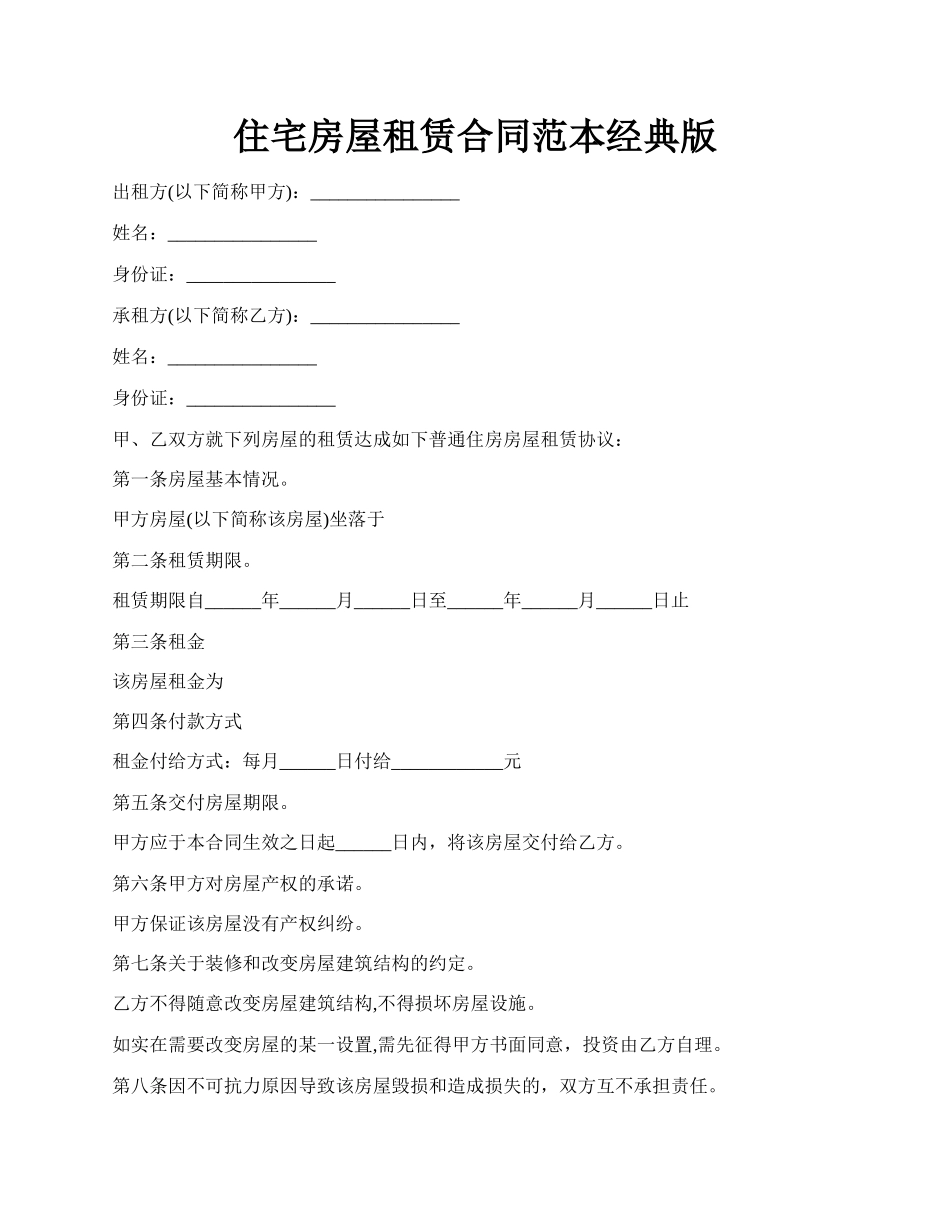 住宅房屋租赁合同范本经典版

出租方(以下简称甲方)：________________

姓名：________________

身份证：________________

承租方(以下简称乙方)：________________

姓名：________________

身份证：________________

甲、乙双方就下列房屋的租赁达成如下普通住房房屋租赁协议：

第一条房屋基本情况。

甲方房屋(以下简称该房屋)坐落于

第二条租赁期限。

租赁期限自______年______月______日至______年______月______日止

第三条租金

该房屋租金为

第四条付款方式

租金付给方式：每月______日付给____________元

第五条交付房屋期限。

甲方应于本合同生效之日起______日内，将该房屋交付给乙方。

第六条甲方对房屋产权的承诺。

甲方保证该房屋没有产权纠纷。

第七条关于装修和改变房屋建筑结构的约定。

乙方不得随意改变房屋建筑结构,不得损坏房屋设施。

如实在需要改变房屋的某一设置,需先征得甲方书面同意，投资由乙方自理。

第八条因不可抗力原因导致该房屋毁损和造成损失的，双方互不承担责任。